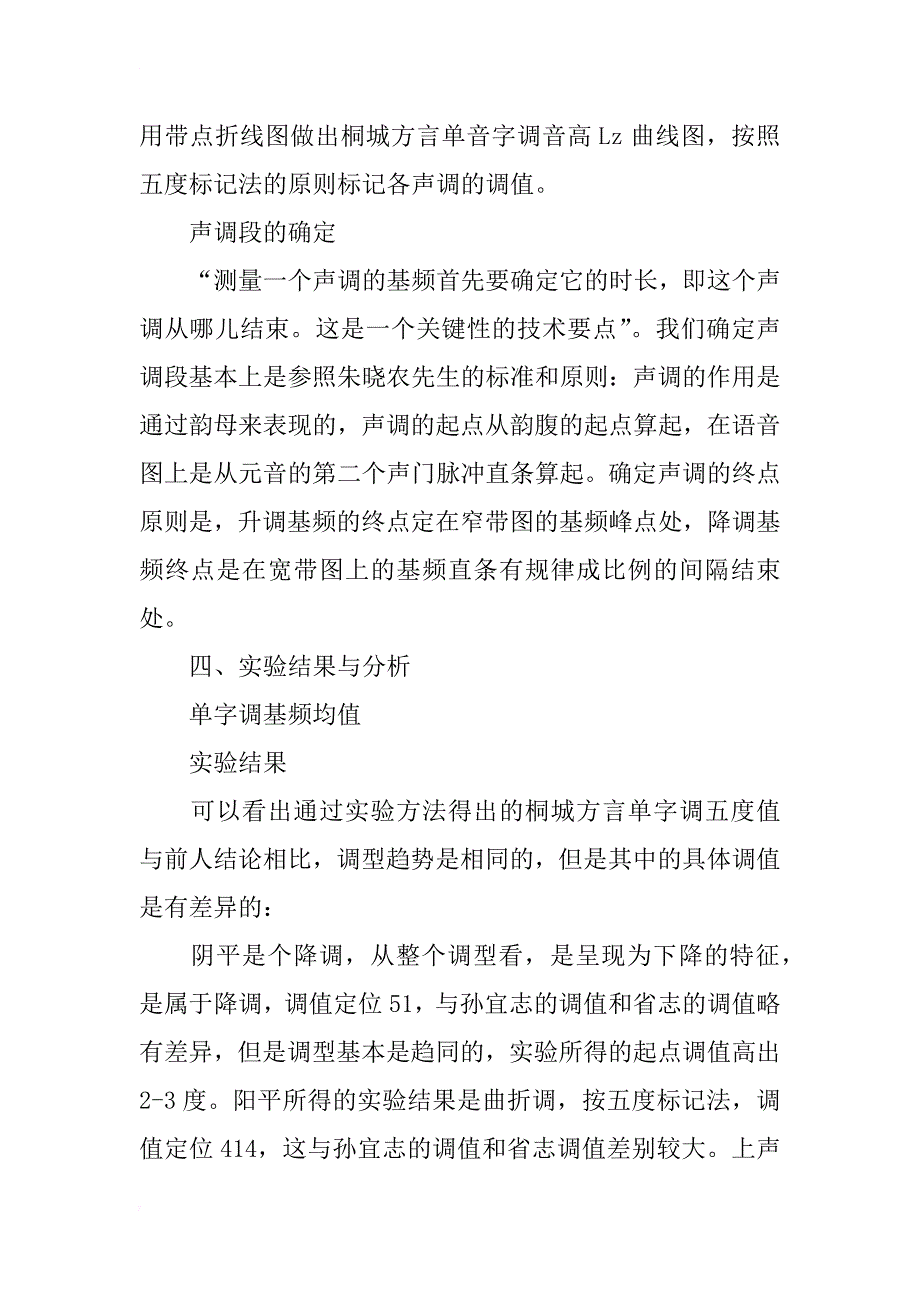 用带点折线图做出桐城方言单音字调音高 Lz 曲线图，按照五度标记法的原则标记各声调的调值。

声调段的确定

“测量一个声调的基频首先要确定它的时长，即这个声调从哪儿结束。这是一个关键性的技术要点”。我们确定声调段基本上是参照朱晓农先生的标准和原则：声调的作用是通过韵母来表现的，声调的起点从韵腹的起点算起，在语音图上是从元音的第二个声门脉冲直条算起。确定声调的终点原则是，升调基频的终点定在窄带图的基频峰点处，降调基频终点是在宽带图上的基频直条有规律成比例的间隔结束处。

四、实验结果与分析

单字调基频均值

实验结果

可以看出通过实验方法得出的桐城方言单字调五度值与前人结论相比，调型趋势是相同的，但是其中的具体调值是有差异的：

阴平是个降调，从整个调型看，是呈现为下降的特征，是属于降调，调值定位 51，与孙宜志的调值和省志的调值略有差异，但是调型基本是趋同的，实验所得的起点调值高出 2-3 度。阳平所得的实验结果是曲折调，按五度标记法，调值定位 414，这与孙宜志的调值和省志调值差别较大。上声